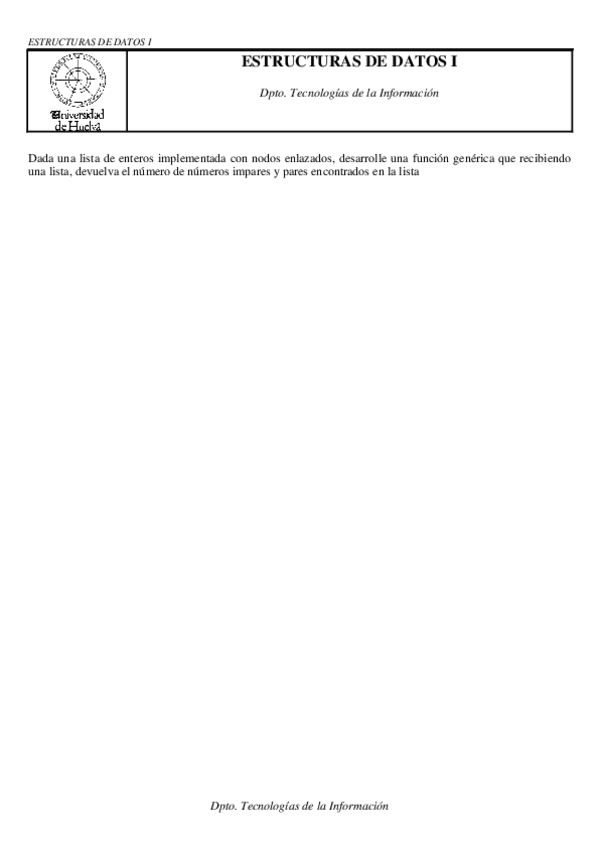 ESTRUCTURAS DE DATOS I

Universidad de Huelva

ESTRUCTURAS DE DATOS I

Dpto. Tecnologías de la Información

Dada una lista de enteros implementada con nodos enlazados, desarrolle una función genérica que recibiendo una lista, devuelva el número de números impares y pares encontrados en la lista

Dpto. Tecnologías de la Información